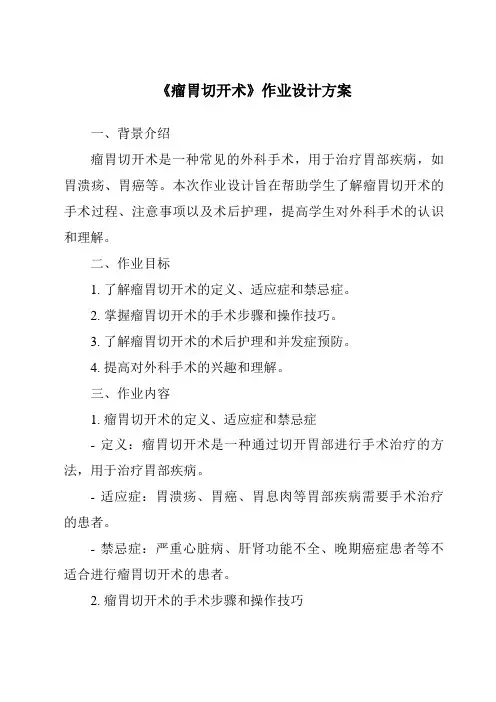 《瘤胃切开术》作业设计方案

一、背景介绍

瘤胃切开术是一种常见的外科手术，用于治疗胃部疾病，如胃溃疡、胃癌等。本次作业设计旨在帮助学生了解瘤胃切开术的手术过程、注意事项以及术后护理，提高学生对外科手术的认识和理解。

二、作业目标

1. 了解瘤胃切开术的定义、适应症和禁忌症。

2. 掌握瘤胃切开术的手术步骤和操作技巧。

3. 了解瘤胃切开术的术后护理和并发症预防。

4. 提高对外科手术的兴趣和理解。

三、作业内容

1. 瘤胃切开术的定义、适应症和禁忌症

- 定义：瘤胃切开术是一种通过切开胃部进行手术治疗的方法，用于治疗胃部疾病。

- 适应症：胃溃疡、胃癌、胃息肉等胃部疾病需要手术治疗的患者。

- 禁忌症：严重心脏病、肝肾功能不全、晚期癌症患者等不适合进行瘤胃切开术的患者。

2. 瘤胃切开术的手术步骤和操作技巧